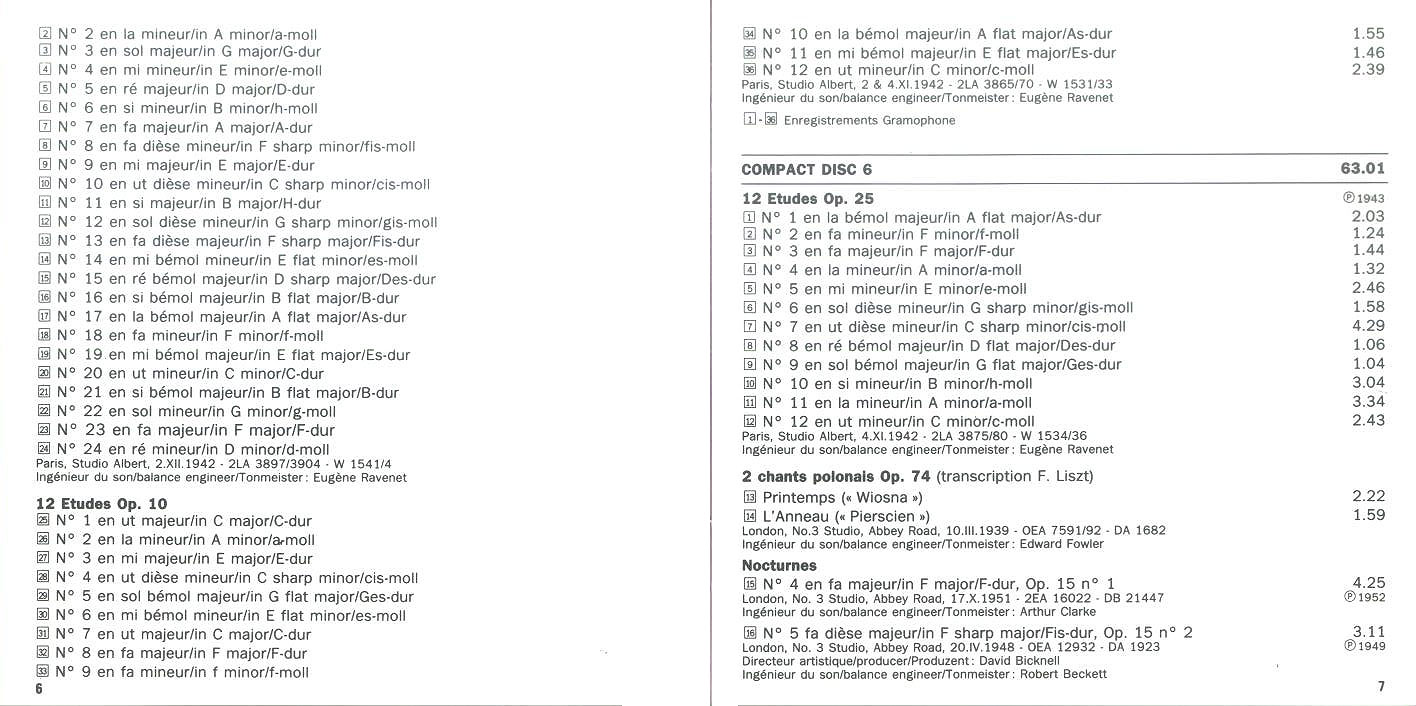 2 N° 2 en la mineur/in A minor/a-moll
3 N° 3 en sol majeur/in G major/G-dur
4 N° 4 en mi mineur/in E minor/e-moll
5 N° 5 en ré majeur/in D major/D-dur
6 N° 6 en si mineur/in B minor/h-moll
7 N° 7 en fa majeur/in A major/A-dur
8 N° 8 en fa dièse mineur/in F sharp minor/fis-moll
9 N° 9 en mi majeur/in E major/E-dur
10 N° 10 en ut dièse mineur/in C sharp minor/cis-moll
11 N° 11 en si majeur/in B major/H-dur
12 N° 12 en sol dièse mineur/in G sharp minor/gis-moll
13 N° 13 en fa dièse majeur/in F sharp major/Fis-dur
14 N° 14 en mi bémol mineur/in E flat minor/es-moll
15 N° 15 en ré bémol majeur/in D sharp major/Des-dur
16 N° 16 en si bémol majeur/in B flat major/B-dur
17 N° 17 en la bémol majeur/in A flat major/As-dur
18 N° 18 en fa mineur/in F minor/f-moll
19 N° 19 en mi bémol majeur/in E flat major/Es-dur
20 N° 20 en ut mineur/in C minor/C-dur
21 N° 21 en si bémol majeur/in B flat major/B-dur
22 N° 22 en sol mineur/in G minor/g-moll
23 N° 23 en fa majeur/in F major/F-dur
24 N° 24 en ré mineur/in D minor/d-moll
Paris, Studio Albert, 2.XII.1942 - 2LA 3897/3904 - W 1541/4
Ingénieur du son/balance engineer/Tonmeister: Eugène Ravenet

12 Etudes Op. 10
25 N° 1 en ut majeur/in C major/C-dur
26 N° 2 en la mineur/in A minor/a-moll
27 N° 3 en mi majeur/in E major/E-dur
28 N° 4 en ut dièse mineur/in C sharp minor/cis-moll
29 N° 5 en sol bémol majeur/in G flat major/Ges-dur
30 N° 6 en mi bémol mineur/in E flat minor/es-moll
31 N° 7 en ut majeur/in C major/C-dur
32 N° 8 en fa majeur/in F major/F-dur
33 N° 9 en fa mineur/in f minor/f-moll
6

34 N° 10 en la bémol majeur/in A flat major/As-dur 1.55
35 N° 11 en mi bémol majeur/in E flat major/Es-dur 1.46
36 N° 12 en ut mineur/in C minor/c-moll 2.39
Paris, Studio Albert, 2 & 4.XI.1942 - 2LA 3865/70 - W 1531/33
Ingénieur du son/balance engineer/Tonmeister: Eugène Ravenet

1 - 36 Enregistrements Gramophone

COMPACT DISC 6 63.01

12 Etudes Op. 25 ℗1943
1 N° 1 en la bémol majeur/in A flat major/As-dur 2.03
2 N° 2 en fa mineur/in F minor/f-moll 1.24
3 N° 3 en fa majeur/in F major/F-dur 1.44
4 N° 4 en la mineur/in A minor/a-moll 1.32
5 N° 5 en mi mineur/in E minor/e-moll 2.46
6 N° 6 en sol dièse mineur/in G sharp minor/gis-moll 1.58
7 N° 7 en ut dièse mineur/in C sharp minor/cis-moll 4.29
8 N° 8 en ré bémol majeur/in D flat major/Des-dur 1.06
9 N° 9 en sol bémol majeur/in G flat major/Ges-dur 1.04
10 N° 10 en si mineur/in B minor/h-moll 3.04
11 N° 11 en la mineur/in A minor/a-moll 3.34
12 N° 12 en ut mineur/in C minor/c-moll 2.43
Paris, Studio Albert, 4.XI.1942 - 2LA 3875/80 - W 1534/36
Ingénieur du son/balance engineer/Tonmeister: Eugène Ravenet

2 chants polonais Op. 74 (transcription F. Liszt)
13 Printemps (« Wiosna ») 2.22
14 L'Anneau (« Pierscien ») 1.59
London, No.3 Studio, Abbey Road, 10.III.1939 - OEA 7591/92 - DA 1682
Ingénieur du son/balance engineer/Tonmeister: Edward Fowler

Nocturnes
15 N° 4 en fa majeur/in F major/F-dur, Op. 15 n° 1 4.25
London, No. 3 Studio, Abbey Road, 17.X.1951 - 2EA 16022 - DB 21447 ℗1952
Ingénieur du son/balance engineer/Tonmeister: Arthur Clarke

16 N° 5 fa dièse majeur/in F sharp major/Fis-dur, Op. 15 n° 2 3.11
London, No. 3 Studio, Abbey Road, 20.IV.1948 - OEA 12932 - DA 1923 ℗1949
Directeur artistique/producer/Produzent: David Bicknell
Ingénieur du son/balance engineer/Tonmeister: Robert Beckett
7